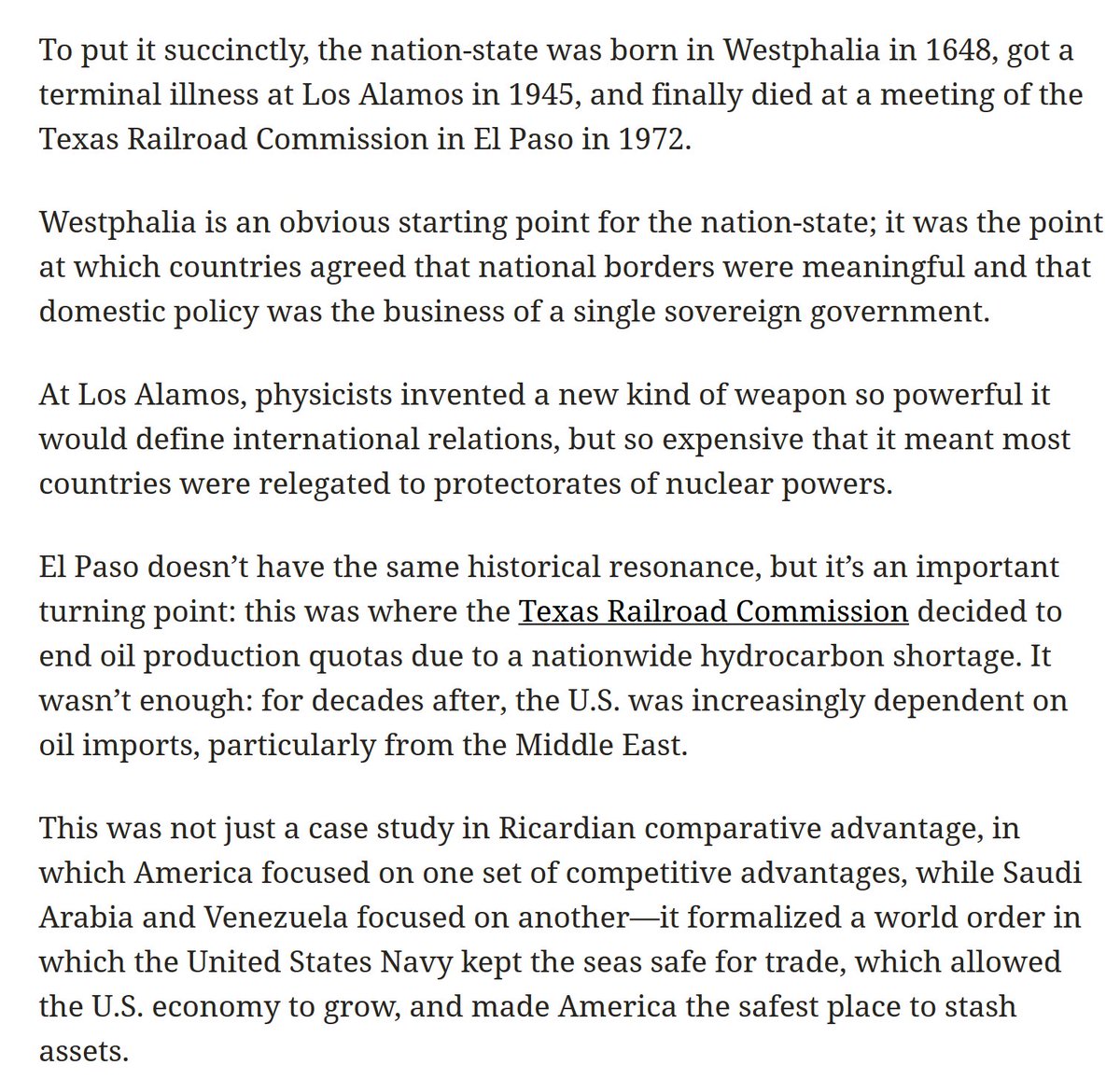 To put it succinctly, the nation-state was born in Westphalia in 1648, got a terminal illness at Los Alamos in 1945, and finally died at a meeting of the Texas Railroad Commission in El Paso in 1972.

Westphalia is an obvious starting point for the nation-state; it was the point at which countries agreed that national borders were meaningful and that domestic policy was the business of a single sovereign government.

At Los Alamos, physicists invented a new kind of weapon so powerful it would define international relations, but so expensive that it meant most countries were relegated to protectorates of nuclear powers.

El Paso doesn't have the same historical resonance, but it's an important turning point: this was where the Texas Railroad Commission decided to end oil production quotas due to a nationwide hydrocarbon shortage. It wasn't enough: for decades after, the U.S. was increasingly dependent on oil imports, particularly from the Middle East.

This was not just a case study in Ricardian comparative advantage, in which America focused on one set of competitive advantages, while Saudi Arabia and Venezuela focused on another—it formalized a world order in which the United States Navy kept the seas safe for trade, which allowed the U.S. economy to grow, and made America the safest place to stash assets.